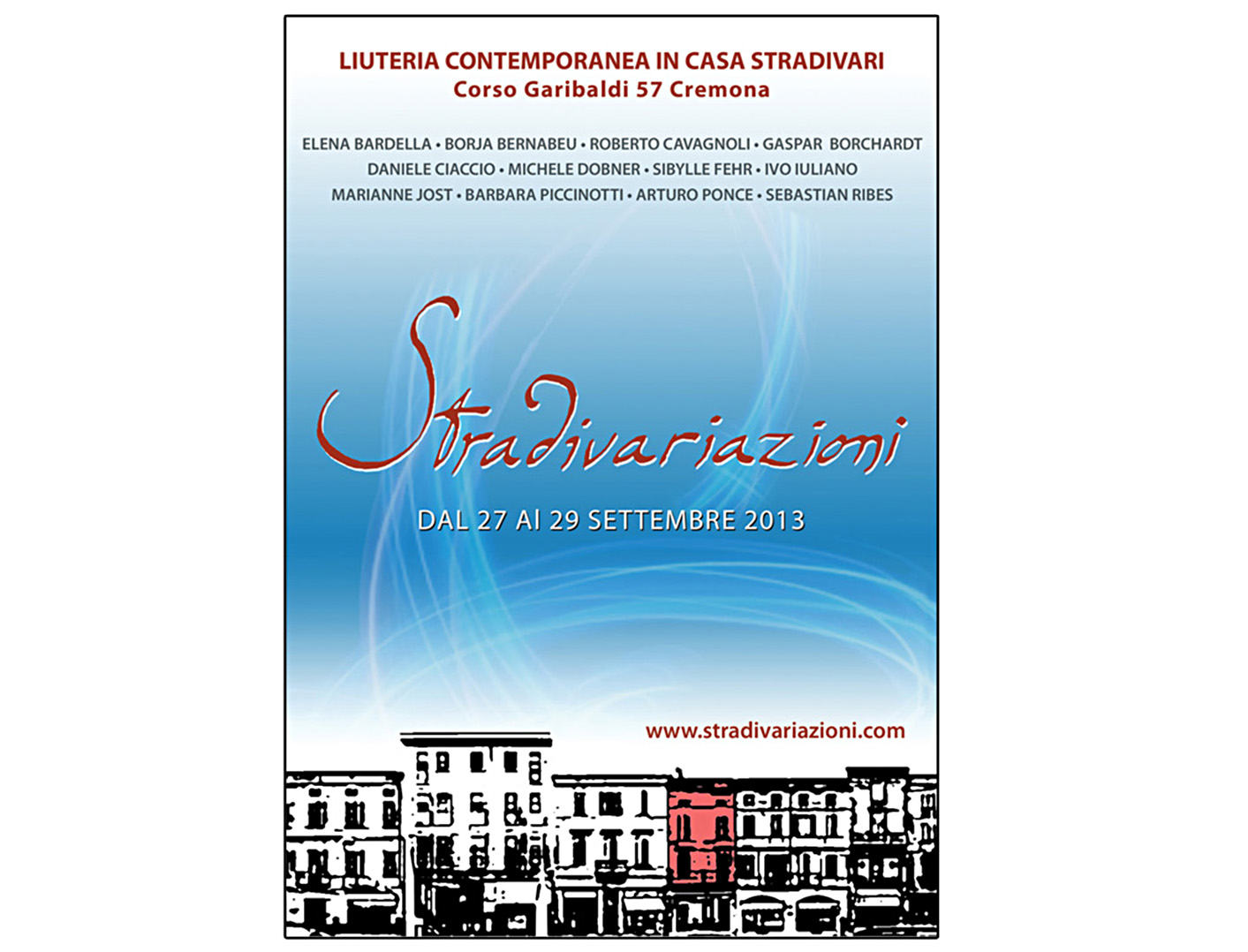 LIUTERIA CONTEMPORANEA IN CASA STRADIVARI
Corso Garibaldi 57 Cremona

ELENA BARDELLA • BORJA BERNABEU • ROBERTO CAVAGNOLI • GASPAR BORCHARDT
DANIELE CIACCIO • MICHELE DOBNER • SIBYLLE FEHR • IVO IULIANO
MARIANNE JOST • BARBARA PICCINOTTI • ARTURO PONCE • SEBASTIAN RIBES

Stradivariazioni

DAL 27 Al 29 SETTEMBRE 2013

www.stradivariazioni.com